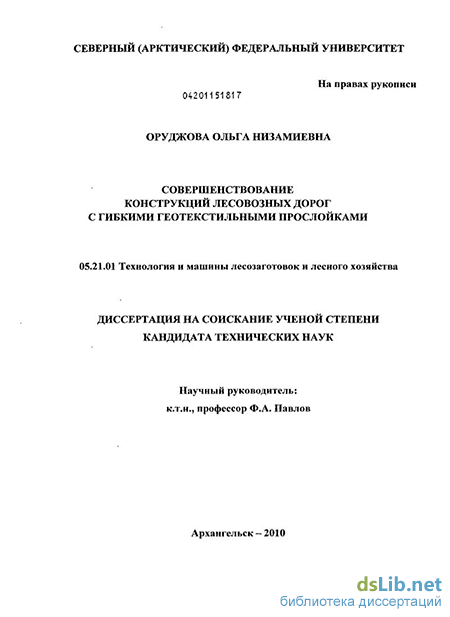 СЕВЕРНЫЙ (АРКТИЧЕСКИЙ) ФЕДЕРАЛЬНЫЙ УНИВЕРСИТЕТ

На правах рукописи

04201151817

ОРУДЖОВА ОЛЬГА НИЗАМИЕВНА

СОВЕРШЕНСТВОВАНИЕ
КОНСТРУКЦИЙ ЛЕСОВОЗНЫХ ДОРОГ
С ГИБКИМИ ГЕОТЕКСТИЛЬНЫМИ ПРОСЛОЙКАМИ

05.21.01 Технология и машины лесозаготовок и лесного хозяйства

ДИССЕРТАЦИЯ НА СОИСКАНИЕ УЧЕНОЙ СТЕПЕНИ
КАНДИДАТА ТЕХНИЧЕСКИХ НАУК

Научный руководитель:
к.т.н., профессор Ф.А. Павлов

Архангельск – 2010

dsLib.net
библиотека диссертаций